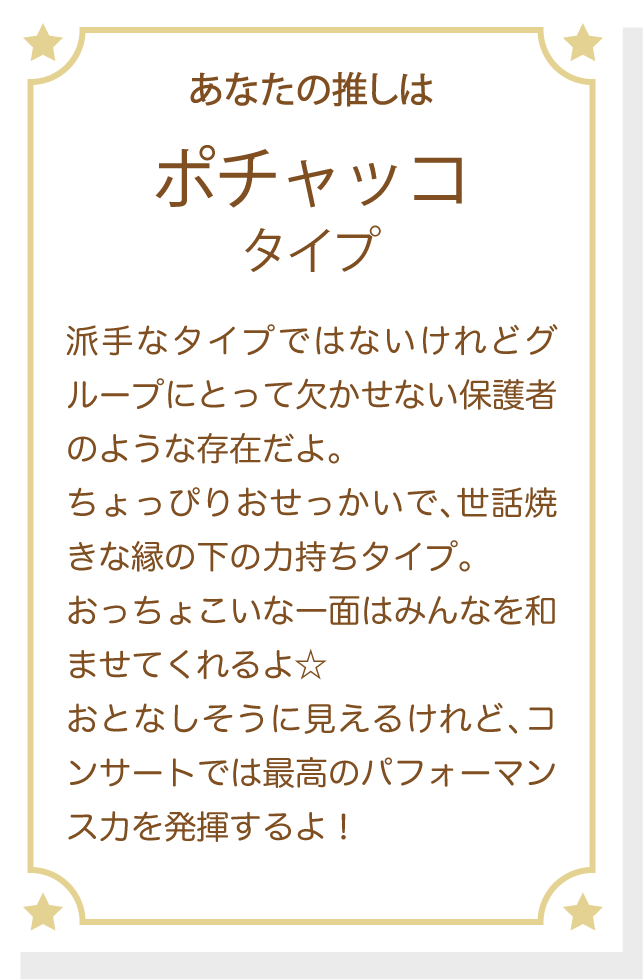 あなたの推しは

ポチャッコ
タイプ

派手なタイプではないけれどグループにとって欠かせない保護者のような存在だよ。
ちょっぴりおせっかいで、世話焼きな縁の下の力持ちタイプ。
おっちょこいな一面はみんなを和ませてくれるよ☆
おとなしそうに見えるけれど、コンサートでは最高のパフォーマンス力を発揮するよ！